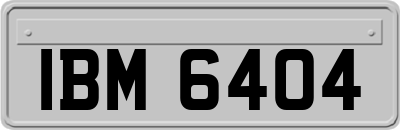 IBM 6404